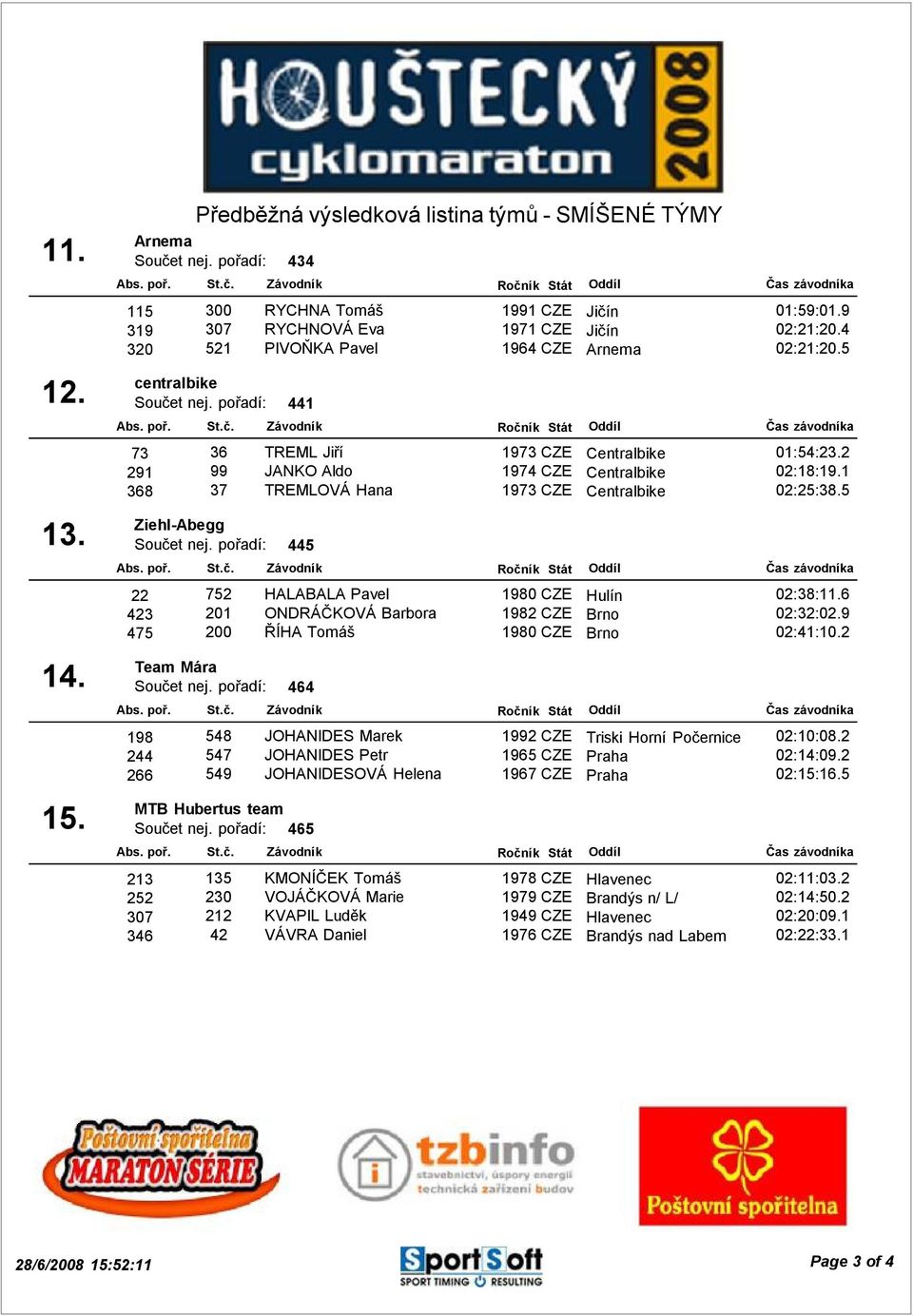 HOUŠTECKÝ cyklomaraton 2008

Předběžná výsledková listina týmů - SMÍŠENÉ TÝMY

11. Arnema
Součet nej. pořadí: 434

| Abs. poř. | St.č. | Závodník | Ročník | Stát | Oddíl | Čas závodníka |
|---|---|---|---|---|---|---|
| 115 | 300 | RYCHNA Tomáš | 1991 | CZE | Jičín | 01:59:01.9 |
| 319 | 307 | RYCHNOVÁ Eva | 1971 | CZE | Jičín | 02:21:20.4 |
| 320 | 521 | PIVOŇKA Pavel | 1964 | CZE | Arnema | 02:21:20.5 |

12. centralbike
Součet nej. pořadí: 441

| Abs. poř. | St.č. | Závodník | Ročník | Stát | Oddíl | Čas závodníka |
|---|---|---|---|---|---|---|
| 73 | 36 | TREML Jiří | 1973 | CZE | Centralbike | 01:54:23.2 |
| 291 | 99 | JANKO Aldo | 1974 | CZE | Centralbike | 02:18:19.1 |
| 368 | 37 | TREMLOVÁ Hana | 1973 | CZE | Centralbike | 02:25:38.5 |

13. Ziehl-Abegg
Součet nej. pořadí: 445

| Abs. poř. | St.č. | Závodník | Ročník | Stát | Oddíl | Čas závodníka |
|---|---|---|---|---|---|---|
| 22 | 752 | HALABALA Pavel | 1980 | CZE | Hulín | 02:38:11.6 |
| 423 | 201 | ONDRÁČKOVÁ Barbora | 1982 | CZE | Brno | 02:32:02.9 |
| 475 | 200 | ŘÍHA Tomáš | 1980 | CZE | Brno | 02:41:10.2 |

14. Team Mára
Součet nej. pořadí: 464

| Abs. poř. | St.č. | Závodník | Ročník | Stát | Oddíl | Čas závodníka |
|---|---|---|---|---|---|---|
| 198 | 548 | JOHANIDES Marek | 1992 | CZE | Triski Horní Počernice | 02:10:08.2 |
| 244 | 547 | JOHANIDES Petr | 1965 | CZE | Praha | 02:14:09.2 |
| 266 | 549 | JOHANIDESOVÁ Helena | 1967 | CZE | Praha | 02:15:16.5 |

15. MTB Hubertus team
Součet nej. pořadí: 465

| Abs. poř. | St.č. | Závodník | Ročník | Stát | Oddíl | Čas závodníka |
|---|---|---|---|---|---|---|
| 213 | 135 | KMONÍČEK Tomáš | 1978 | CZE | Hlavenec | 02:11:03.2 |
| 252 | 230 | VOJÁČKOVÁ Marie | 1979 | CZE | Brandýs n/ L/ | 02:14:50.2 |
| 307 | 212 | KVAPIL Luděk | 1949 | CZE | Hlavenec | 02:20:09.1 |
| 346 | 42 | VÁVRA Daniel | 1976 | CZE | Brandýs nad Labem | 02:22:33.1 |

Poštovní spořitelna MARATON SÉRIE
tzbinfo stavebnictví, úspory energií technická zařízení budov
Poštovní spořitelna

28/6/2008 15:52:11
SportSoft SPORT TIMING RESULTING
Page 3 of 4